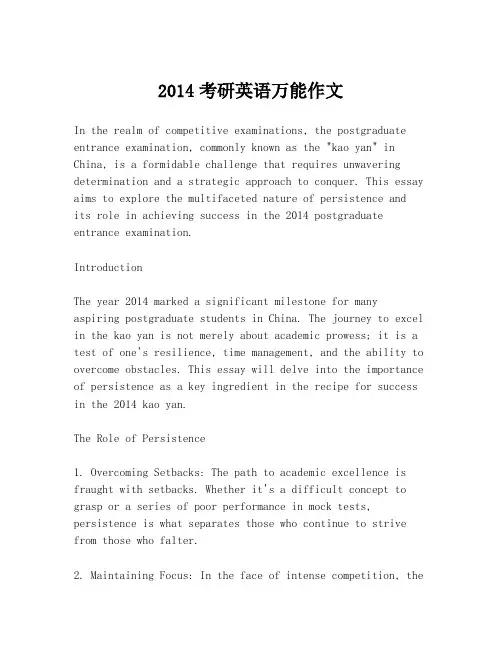 2014 考研英语万能作文

In the realm of competitive examinations, the postgraduate entrance examination, commonly known as the "kao yan" in China, is a formidable challenge that requires unwavering determination and a strategic approach to conquer. This essay aims to explore the multifaceted nature of persistence and its role in achieving success in the 2014 postgraduate entrance examination.

Introduction

The year 2014 marked a significant milestone for many aspiring postgraduate students in China. The journey to excel in the kao yan is not merely about academic prowess; it is a test of one's resilience, time management, and the ability to overcome obstacles. This essay will delve into the importance of persistence as a key ingredient in the recipe for success in the 2014 kao yan.

The Role of Persistence

1. Overcoming Setbacks: The path to academic excellence is fraught with setbacks. Whether it's a difficult concept to grasp or a series of poor performance in mock tests, persistence is what separates those who continue to strive from those who falter.

2. Maintaining Focus: In the face of intense competition, the